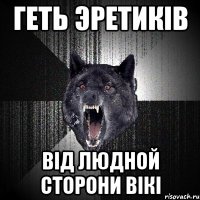 ГЕТЬ ЭРЕТИКІВ

ВІД ЛЮДНОЙ СТОРОНИ ВІКІ

risovach.ru